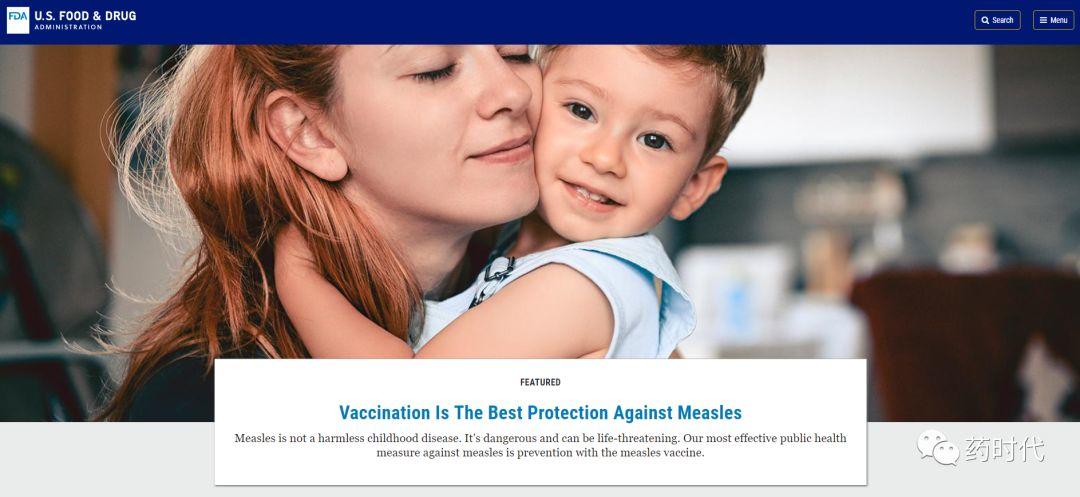 FDA U.S. FOOD & DRUG ADMINISTRATION

Search

Menu

FEATURED

Vaccination Is The Best Protection Against Measles

Measles is not a harmless childhood disease. It's dangerous and can be life-threatening. Our most effective public health measure against measles is prevention with the measles vaccine.

药时代